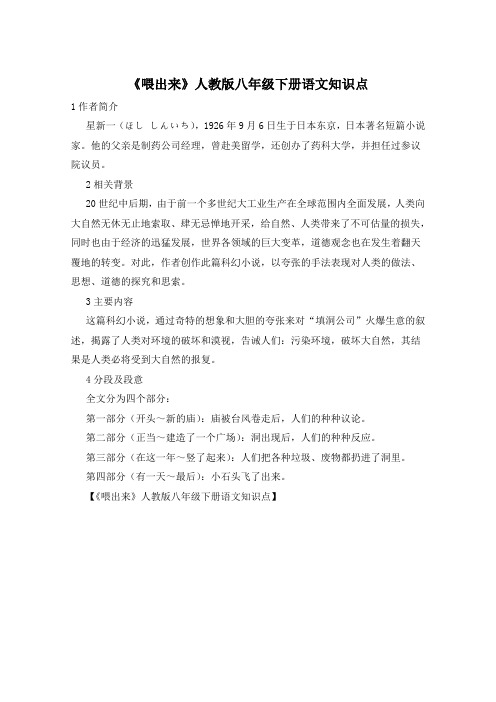 《喂出来》人教版八年级下册语文知识点

1 作者简介

星新一（ほし しんいち），1926 年 9 月 6 日生于日本东京，日本著名短篇小说家。他的父亲是制药公司经理，曾赴美留学，还创办了药科大学，并担任过参议院议员。

2 相关背景

20 世纪中后期，由于前一个多世纪大工业生产在全球范围内全面发展，人类向大自然无休无止地索取、肆无忌惮地开采，给自然、人类带来了不可估量的损失，同时也由于经济的迅猛发展，世界各领域的巨大变革，道德观念也在发生着翻天覆地的转变。对此，作者创作此篇科幻小说，以夸张的手法表现对人类的做法、思想、道德的探究和思索。

3 主要内容

这篇科幻小说，通过奇特的想象和大胆的夸张来对“填洞公司”火爆生意的叙述，揭露了人类对环境的破坏和漠视，告诫人们：污染环境，破坏大自然，其结果是人类必将受到大自然的报复。

4 分段及段意

全文分为四个部分：

第一部分（开头～新的庙）：庙被台风卷走后，人们的种种议论。

第二部分（正当～建造了一个广场）：洞出现后，人们的种种反应。

第三部分（在这一年～竖了起来）：人们把各种垃圾、废物都扔进了洞里。

第四部分（有一天～最后）：小石头飞了出来。

【《喂出来》人教版八年级下册语文知识点】